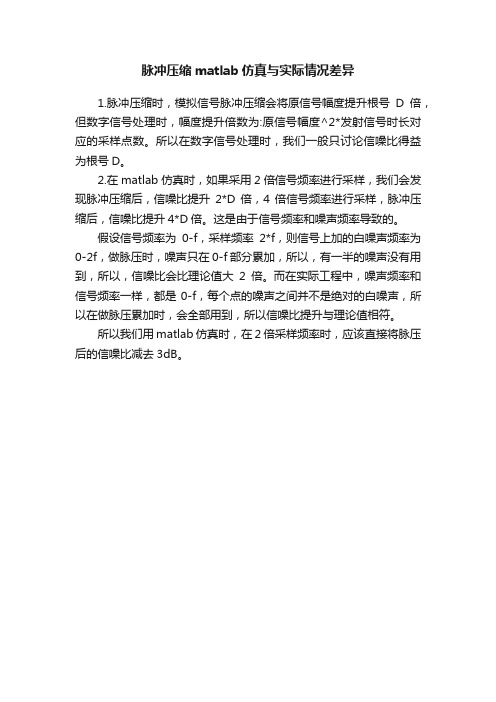 脉冲压缩 matlab 仿真与实际情况差异

1.脉冲压缩时，模拟信号脉冲压缩会将原信号幅度提升根号 D 倍，但数字信号处理时，幅度提升倍数为:原信号幅度^2*发射信号时长对应的采样点数。所以在数字信号处理时，我们一般只讨论信噪比得益为根号 D。

2.在 matlab 仿真时，如果采用 2 倍信号频率进行采样，我们会发现脉冲压缩后，信噪比提升 2*D 倍，4 倍信号频率进行采样，脉冲压缩后，信噪比提升 4*D 倍。这是由于信号频率和噪声频率导致的。

假设信号频率为 0-f，采样频率 2*f，则信号上加的白噪声频率为 0-2f，做脉压时，噪声只在 0-f 部分累加，所以，有一半的噪声没有用到，所以，信噪比会比理论值大 2 倍。而在实际工程中，噪声频率和信号频率一样，都是 0-f，每个点的噪声之间并不是绝对的白噪声，所以在做脉压累加时，会全部用到，所以信噪比提升与理论值相符。

所以我们用 matlab 仿真时，在 2 倍采样频率时，应该直接将脉压后的信噪比减去 3dB。